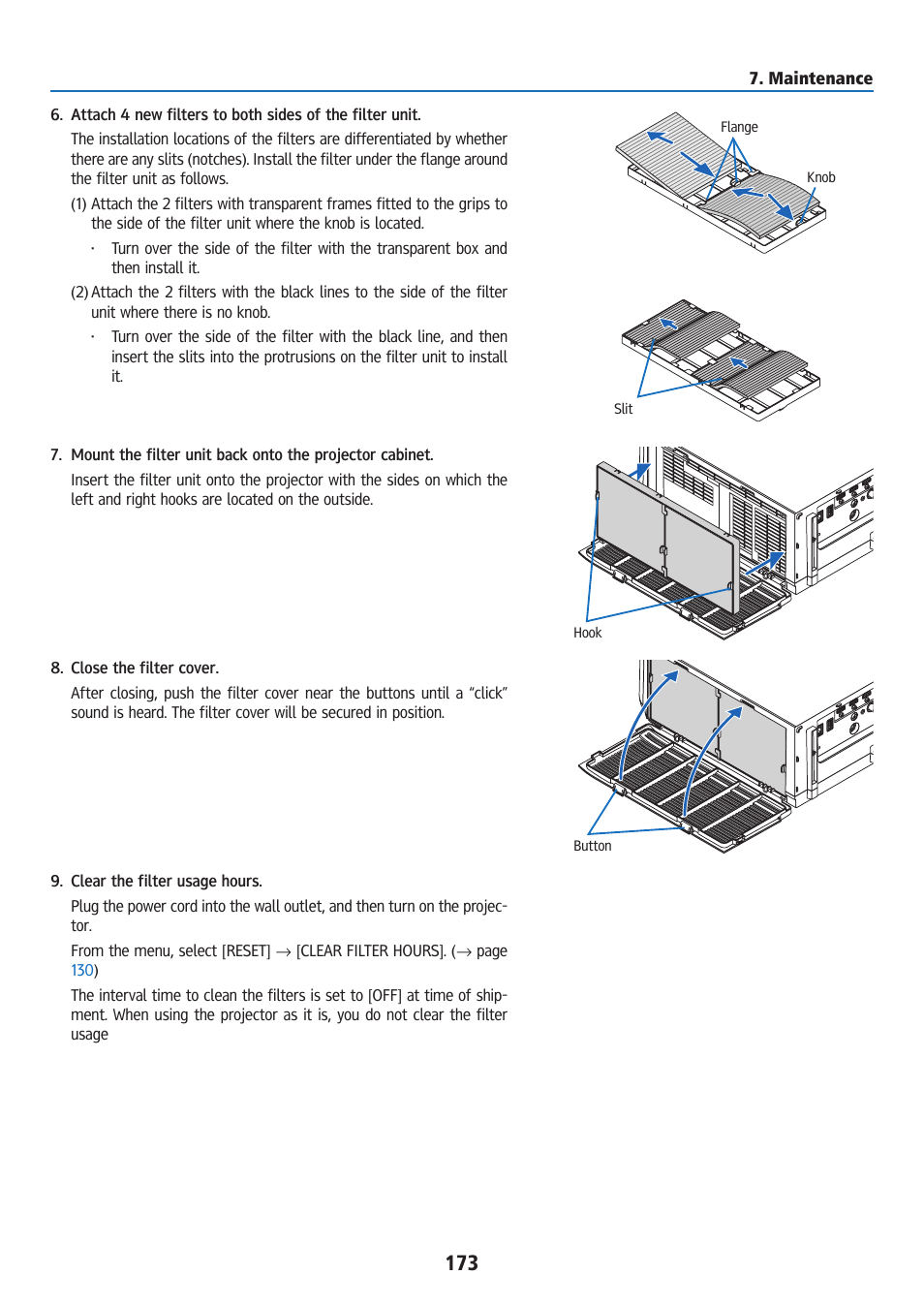 7. Maintenance

6. Attach 4 new filters to both sides of the filter unit.

The installation locations of the filters are differentiated by whether there are any slits (notches). Install the filter under the flange around the filter unit as follows.

(1) Attach the 2 filters with transparent frames fitted to the grips to the side of the filter unit where the knob is located.

· Turn over the side of the filter with the transparent box and then install it.

(2) Attach the 2 filters with the black lines to the side of the filter unit where there is no knob.

· Turn over the side of the filter with the black line, and then insert the slits into the protrusions on the filter unit to install it.

Flange

Knob

Slit

7. Mount the filter unit back onto the projector cabinet.

Insert the filter unit onto the projector with the sides on which the left and right hooks are located on the outside.

Hook

8. Close the filter cover.

After closing, push the filter cover near the buttons until a “click” sound is heard. The filter cover will be secured in position.

Button

9. Clear the filter usage hours.

Plug the power cord into the wall outlet, and then turn on the projector.

From the menu, select [RESET] → [CLEAR FILTER HOURS]. (→ page 130)

The interval time to clean the filters is set to [OFF] at time of shipment. When using the projector as it is, you do not clear the filter usage

173